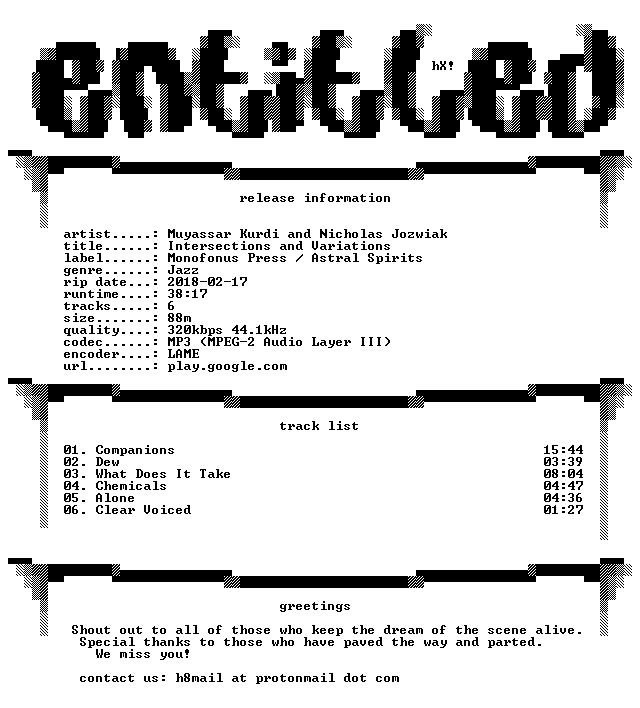 entitled

hX!

release information

artist.....: Muyassar Kurdi and Nicholas Jozwiak
title......: Intersections and Variations
label......: Monofonus Press / Astral Spirits
genre......: Jazz
rip date...: 2018-02-17
runtime....: 38:17
tracks.....: 6
size.......: 88m
quality....: 320kbps 44.1kHz
codec......: MP3 (MPEG-2 Audio Layer III)
encoder....: LAME
url........: play.google.com

track list

01. Companions 15:44
02. Dew 03:39
03. What Does It Take 08:04
04. Chemicals 04:47
05. Alone 04:36
06. Clear Voiced 01:27

greetings

Shout out to all of those who keep the dream of the scene alive.
Special thanks to those who have paved the way and parted.
We miss you!

contact us: h8mail at protonmail dot com